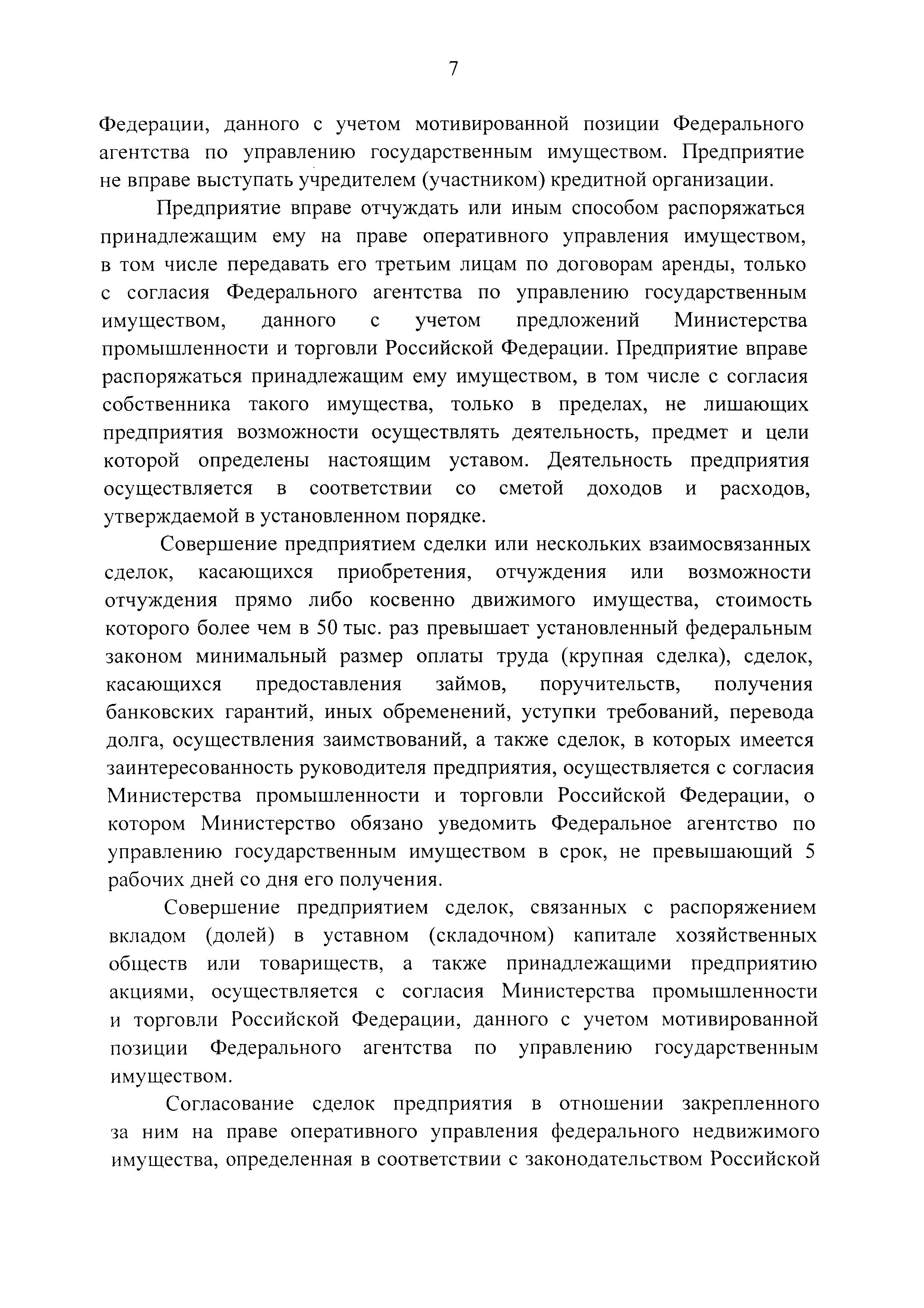 7

Федерации, данного с учетом мотивированной позиции Федерального агентства по управлению государственным имуществом. Предприятие не вправе выступать учредителем (участником) кредитной организации.

Предприятие вправе отчуждать или иным способом распоряжаться принадлежащим ему на праве оперативного управления имуществом, в том числе передавать его третьим лицам по договорам аренды, только с согласия Федерального агентства по управлению государственным имуществом, данного с учетом предложений Министерства промышленности и торговли Российской Федерации. Предприятие вправе распоряжаться принадлежащим ему имуществом, в том числе с согласия собственника такого имущества, только в пределах, не лишающих предприятия возможности осуществлять деятельность, предмет и цели которой определены настоящим уставом. Деятельность предприятия осуществляется в соответствии со сметой доходов и расходов, утверждаемой в установленном порядке.

Совершение предприятием сделки или нескольких взаимосвязанных сделок, касающихся приобретения, отчуждения или возможности отчуждения прямо либо косвенно движимого имущества, стоимость которого более чем в 50 тыс. раз превышает установленный федеральным законом минимальный размер оплаты труда (крупная сделка), сделок, касающихся предоставления займов, поручительств, получения банковских гарантий, иных обременений, уступки требований, перевода долга, осуществления заимствований, а также сделок, в которых имеется заинтересованность руководителя предприятия, осуществляется с согласия Министерства промышленности и торговли Российской Федерации, о котором Министерство обязано уведомить Федеральное агентство по управлению государственным имуществом в срок, не превышающий 5 рабочих дней со дня его получения.

Совершение предприятием сделок, связанных с распоряжением вкладом (долей) в уставном (складочном) капитале хозяйственных обществ или товариществ, а также принадлежащими предприятию акциями, осуществляется с согласия Министерства промышленности и торговли Российской Федерации, данного с учетом мотивированной позиции Федерального агентства по управлению государственным имуществом.

Согласование сделок предприятия в отношении закрепленного за ним на праве оперативного управления федерального недвижимого имущества, определенная в соответствии с законодательством Российской